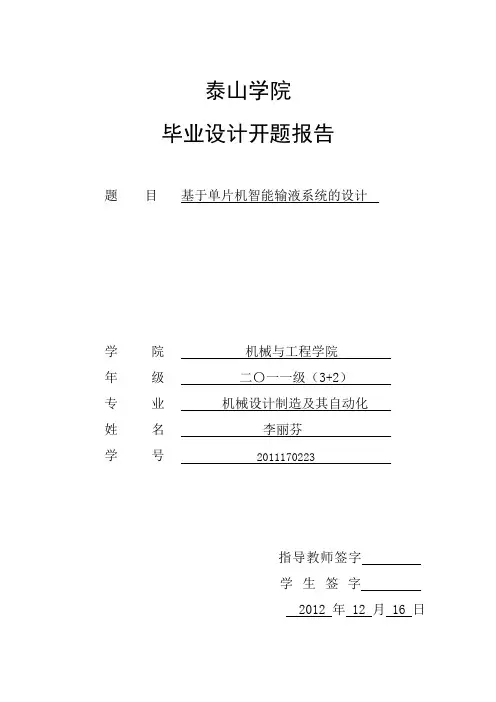 泰山学院

毕业设计开题报告

题　　目　基于单片机智能输液系统的设计

学　　院　机械与工程学院
年　　级　二〇一一级（3+2）
专　　业　机械设计制造及其自动化
姓　　名　李丽芬
学　　号　2011170223

指导教师签字

学 生 签 字

2012 年 12 月 16 日